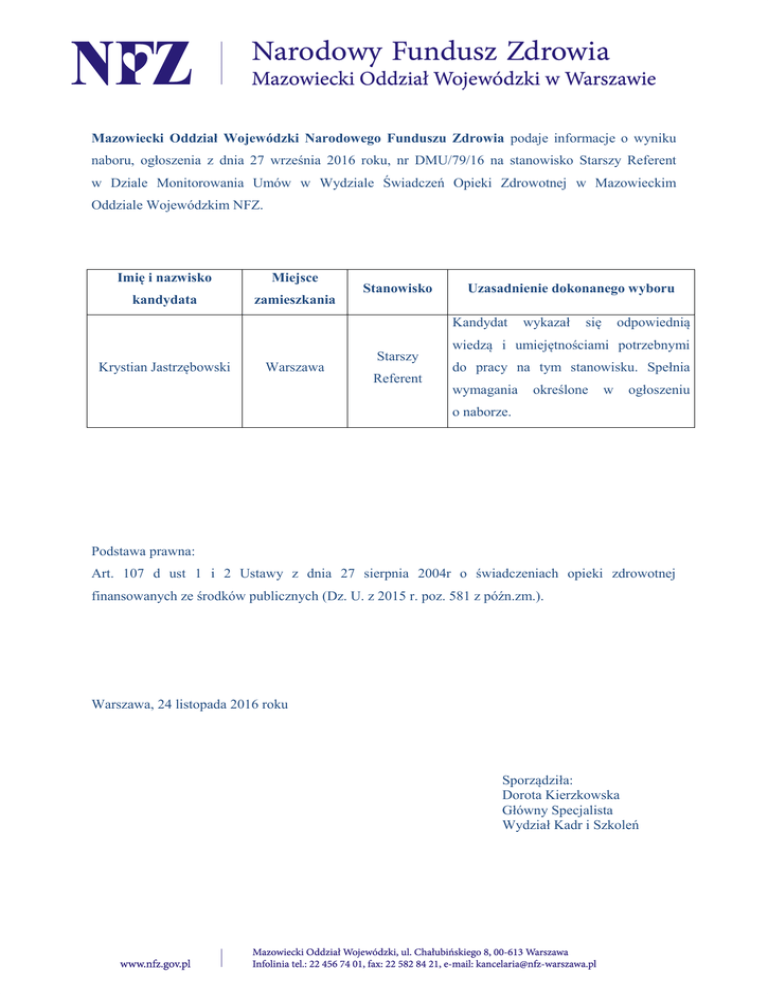 NFZ
Narodowy Fundusz Zdrowia
Mazowiecki Oddział Wojewódzki w Warszawie

Mazowiecki Oddział Wojewódzki Narodowego Funduszu Zdrowia podaje informacje o wyniku naboru, ogłoszenia z dnia 27 września 2016 roku, nr DMU/79/16 na stanowisko Starszy Referent w Dziale Monitorowania Umów w Wydziale Świadczeń Opieki Zdrowotnej w Mazowieckim Oddziale Wojewódzkim NFZ.

| Imię i nazwisko kandydata | Miejsce zamieszkania | Stanowisko | Uzasadnienie dokonanego wyboru |
|---|---|---|---|
| Krystian Jastrzębowski | Warszawa | Starszy Referent | Kandydat wykazał się odpowiednią wiedzą i umiejętnościami potrzebnymi do pracy na tym stanowisku. Spełnia wymagania określone w ogłoszeniu o naborze. |

Podstawa prawna:
Art. 107 d ust 1 i 2 Ustawy z dnia 27 sierpnia 2004r o świadczeniach opieki zdrowotnej finansowanych ze środków publicznych (Dz. U. z 2015 r. poz. 581 z późn.zm.).

Warszawa, 24 listopada 2016 roku

Sporządziła:
Dorota Kierzkowska
Główny Specjalista
Wydział Kadr i Szkoleń

www.nfz.gov.pl
Mazowiecki Oddział Wojewódzki, ul. Chałubińskiego 8, 00-613 Warszawa
Infolinia tel.: 22 456 74 01, fax: 22 582 84 21, e-mail: kancelaria@nfz-warszawa.pl